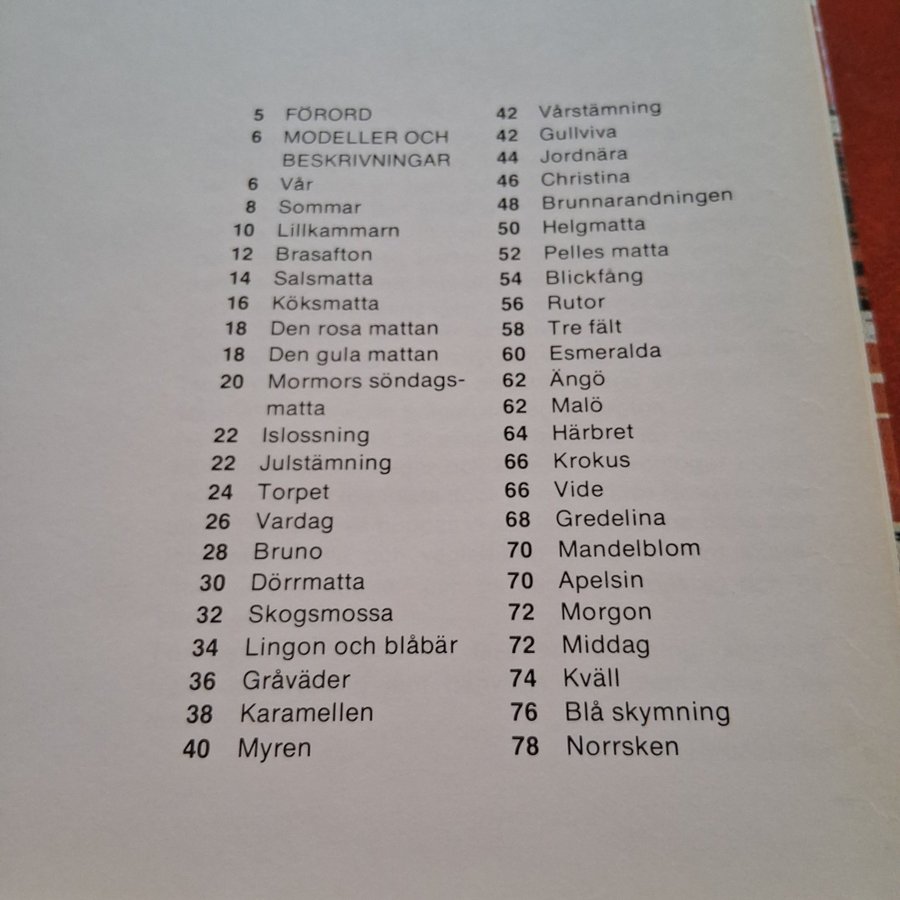 5 FÖRORD
6 MODELLER OCH BESKRIVNINGAR
6 Vår
8 Sommar
10 Lillkammarn
12 Brasafton
14 Salsmatta
16 Köksmatta
18 Den rosa mattan
18 Den gula mattan
20 Mormors söndagsmatta
22 Islossning
22 Julstämning
24 Torpet
26 Vardag
28 Bruno
30 Dörrmatta
32 Skogsmossa
34 Lingon och blåbär
36 Gråväder
38 Karamellen
40 Myren

42 Vårstämning
42 Gullviva
44 Jordnära
46 Christina
48 Brunnarandningen
50 Helgmatta
52 Pelles matta
54 Blickfång
56 Rutor
58 Tre fält
60 Esmeralda
62 Ängö
62 Malö
64 Härbret
66 Krokus
66 Vide
68 Gredelina
70 Mandelblom
70 Apelsin
72 Morgon
72 Middag
74 Kväll
76 Blå skymning
78 Norrsken